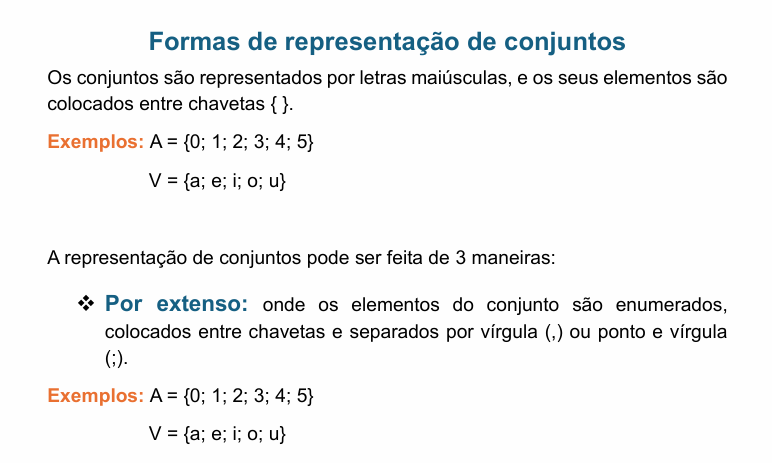 Formas de representação de conjuntos

Os conjuntos são representados por letras maiúsculas, e os seus elementos são colocados entre chavetas { }.

Exemplos: A = {0; 1; 2; 3; 4; 5}

V = {a; e; i; o; u}

A representação de conjuntos pode ser feita de 3 maneiras:

❖ Por extenso: onde os elementos do conjunto são enumerados, colocados entre chavetas e separados por vírgula (,) ou ponto e vírgula (;).

Exemplos: A = {0; 1; 2; 3; 4; 5}

V = {a; e; i; o; u}